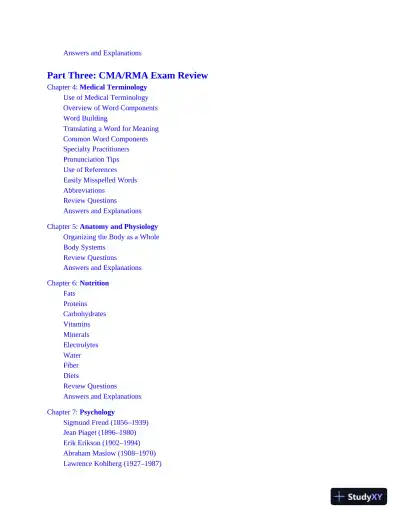 Answers and Explanations

Part Three: CMA/RMA Exam Review

Chapter 4: Medical Terminology
Use of Medical Terminology
Overview of Word Components
Word Building
Translating a Word for Meaning
Common Word Components
Specialty Practitioners
Pronunciation Tips
Use of References
Easily Misspelled Words
Abbreviations
Review Questions
Answers and Explanations

Chapter 5: Anatomy and Physiology
Organizing the Body as a Whole
Body Systems
Review Questions
Answers and Explanations

Chapter 6: Nutrition
Fats
Proteins
Carbohydrates
Vitamins
Minerals
Electrolytes
Water
Fiber
Diets
Review Questions
Answers and Explanations

Chapter 7: Psychology
Sigmund Freud (1856–1939)
Jean Piaget (1896–1980)
Erik Erikson (1902–1994)
Abraham Maslow (1908–1970)
Lawrence Kohlberg (1927–1987)

StudyXY